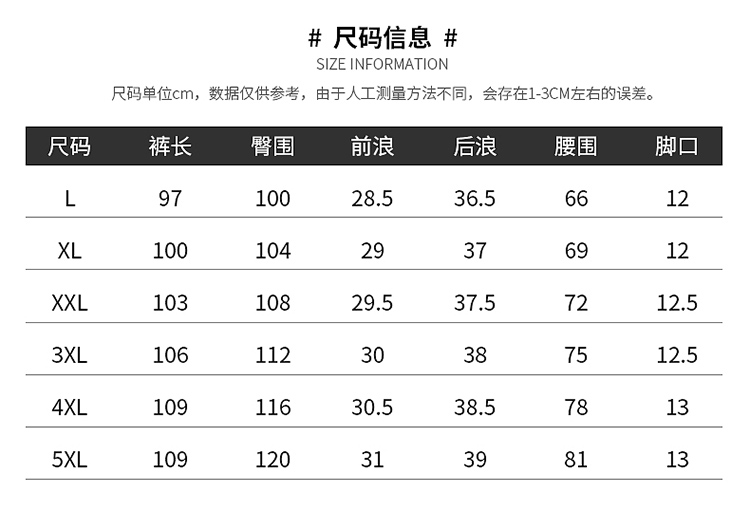 # 尺码信息 #
SIZE INFORMATION

尺码单位cm，数据仅供参考，由于人工测量方法不同，会存在1-3CM左右的误差。

| 尺码 | 裤长 | 臀围 | 前浪 | 后浪 | 腰围 | 脚口 |
|---|---|---|---|---|---|---|
| L | 97 | 100 | 28.5 | 36.5 | 66 | 12 |
| XL | 100 | 104 | 29 | 37 | 69 | 12 |
| XXL | 103 | 108 | 29.5 | 37.5 | 72 | 12.5 |
| 3XL | 106 | 112 | 30 | 38 | 75 | 12.5 |
| 4XL | 109 | 116 | 30.5 | 38.5 | 78 | 13 |
| 5XL | 109 | 120 | 31 | 39 | 81 | 13 |